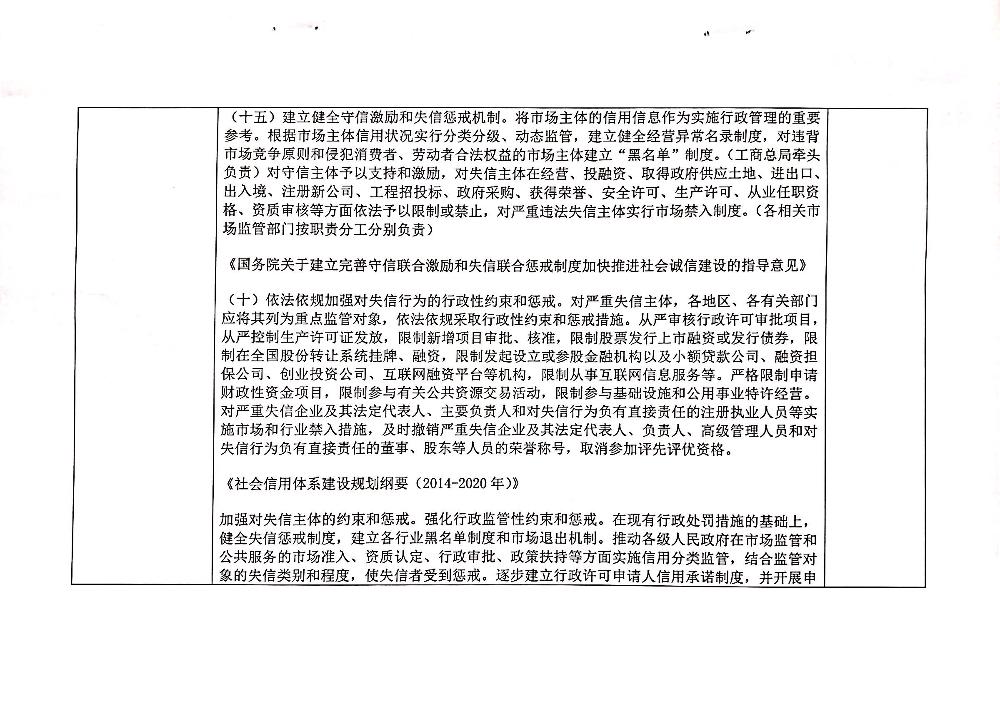 （十五）建立健全守信激励和失信惩戒机制。将市场主体的信用信息作为实施行政管理的重要参考。根据市场主体信用状况实行分类分级、动态监管，建立健全经营异常名录制度，对违背市场竞争原则和侵犯消费者、劳动者合法权益的市场主体建立“黑名单”制度。（工商总局牵头负责）对守信主体予以支持和激励，对失信主体在经营、投融资、取得政府供应土地、进出口、出入境、注册新公司、工程招投标、政府采购、获得荣誉、安全许可、生产许可、从业任职资格、资质审核等方面依法予以限制或禁止，对严重违法失信主体实行市场禁入制度。（各相关市场监管部门按职责分工分别负责）

《国务院关于建立完善守信联合激励和失信联合惩戒制度加快推进社会诚信建设的指导意见》

（十）依法依规加强对失信行为的行政性约束和惩戒。对严重失信主体，各地区、各有关部门应将其列为重点监管对象，依法依规采取行政性约束和惩戒措施。从严审核行政许可审批项目，从严控制生产许可证发放，限制新增项目审批、核准，限制股票发行上市融资或发行债券，限制在全国股份转让系统挂牌、融资，限制发起设立或参股金融机构以及小额贷款公司、融资担保公司、创业投资公司、互联网融资平台等机构，限制从事互联网信息服务等。严格限制申请财政性资金项目，限制参与有关公共资源交易活动，限制参与基础设施和公用事业特许经营。对严重失信企业及其法定代表人、主要负责人和对失信行为负有直接责任的注册执业人员等实施市场和行业禁入措施，及时撤销严重失信企业及其法定代表人、负责人、高级管理人员和对失信行为负有直接责任的董事、股东等人员的荣誉称号，取消参加评先评优资格。

《社会信用体系建设规划纲要（2014-2020年）》

加强对失信主体的约束和惩戒。强化行政监管性约束和惩戒。在现有行政处罚措施的基础上，健全失信惩戒制度，建立各行业黑名单制度和市场退出机制。推动各级人民政府在市场监管和公共服务的市场准入、资质认定、行政审批、政策扶持等方面实施信用分类监管，结合监管对象的失信类别和程度，使失信者受到惩戒。逐步建立行政许可申请人信用承诺制度，并开展申